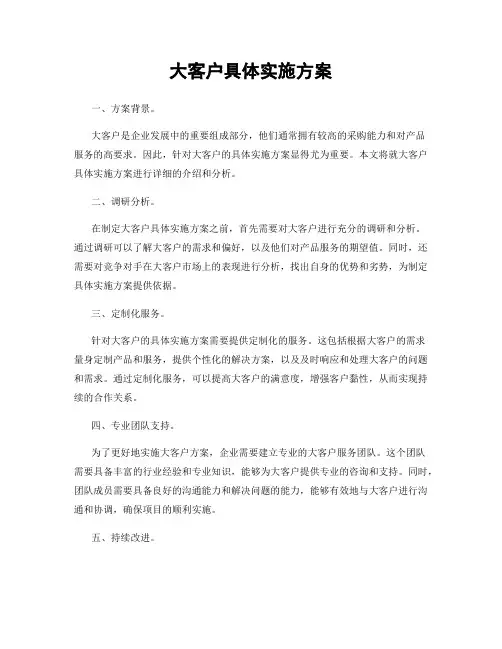 大客户具体实施方案

一、方案背景。

大客户是企业发展中的重要组成部分，他们通常拥有较高的采购能力和对产品服务的高要求。因此，针对大客户的具体实施方案显得尤为重要。本文将就大客户具体实施方案进行详细的介绍和分析。

二、调研分析。

在制定大客户具体实施方案之前，首先需要对大客户进行充分的调研和分析。通过调研可以了解大客户的需求和偏好，以及他们对产品服务的期望值。同时，还需要对竞争对手在大客户市场上的表现进行分析，找出自身的优势和劣势，为制定具体实施方案提供依据。

三、定制化服务。

针对大客户的具体实施方案需要提供定制化的服务。这包括根据大客户的需求量身定制产品和服务，提供个性化的解决方案，以及及时响应和处理大客户的问题和需求。通过定制化服务，可以提高大客户的满意度，增强客户黏性，从而实现持续的合作关系。

四、专业团队支持。

为了更好地实施大客户方案，企业需要建立专业的大客户服务团队。这个团队需要具备丰富的行业经验和专业知识，能够为大客户提供专业的咨询和支持。同时，团队成员需要具备良好的沟通能力和解决问题的能力，能够有效地与大客户进行沟通和协调，确保项目的顺利实施。

五、持续改进。